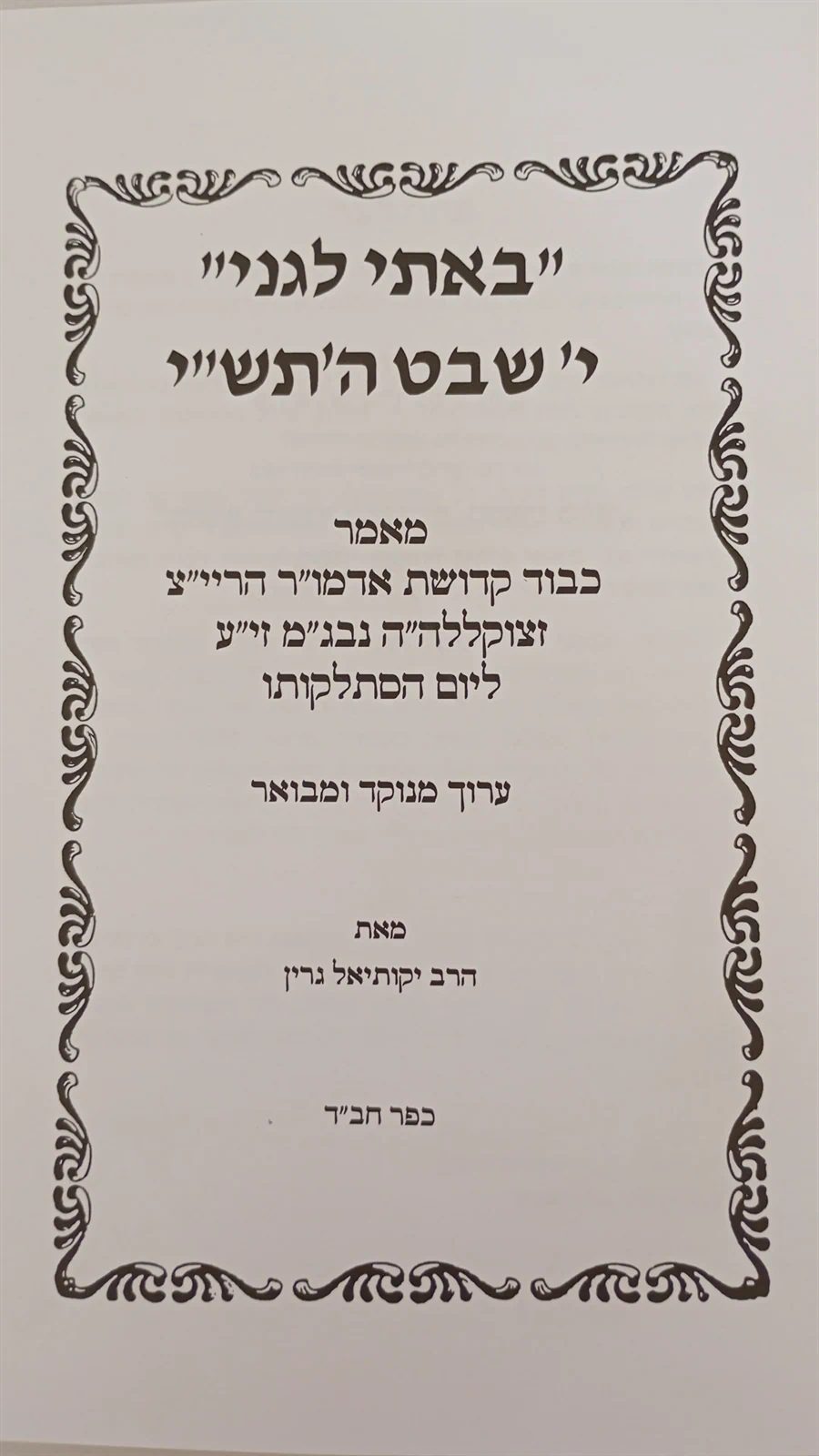 "באתי לגני"
י' שבט ה'תש"י

מאמר
כבוד קדושת אדמו"ר הריי"צ
זצוקללה"ה נבג"מ זי"ע
ליום הסתלקותו

ערוך מנוקד ומבואר

מאת
הרב יקותיאל גרין

כפר חב"ד